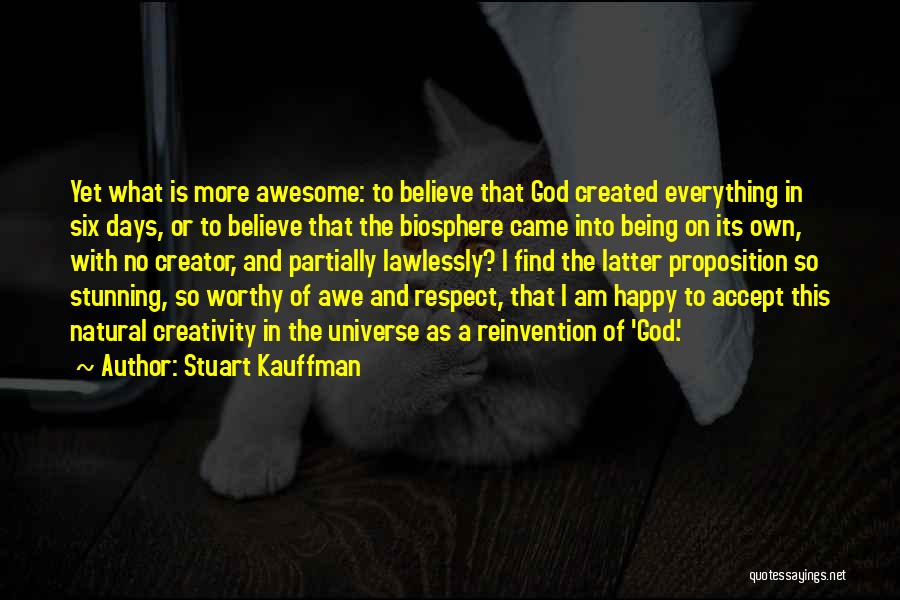 Yet what is more awesome: to believe that God created everything in six days, or to believe that the biosphere came into being on its own, with no creator, and partially lawlessly? I find the latter proposition so stunning, so worthy of awe and respect, that I am happy to accept this natural creativity in the universe as a reinvention of 'God.'

Author: Stuart Kauffman

quotessayings.net